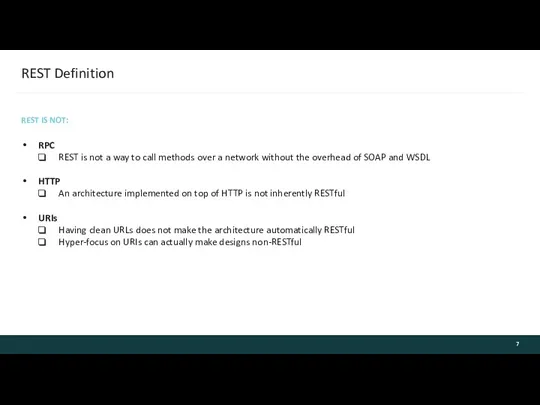 REST Definition

REST IS NOT:

• RPC
❑ REST is not a way to call methods over a network without the overhead of SOAP and WSDL

• HTTP
❑ An architecture implemented on top of HTTP is not inherently RESTful

• URIs
❑ Having clean URLs does not make the architecture automatically RESTful
❑ Hyper-focus on URIs can actually make designs non-RESTful

7